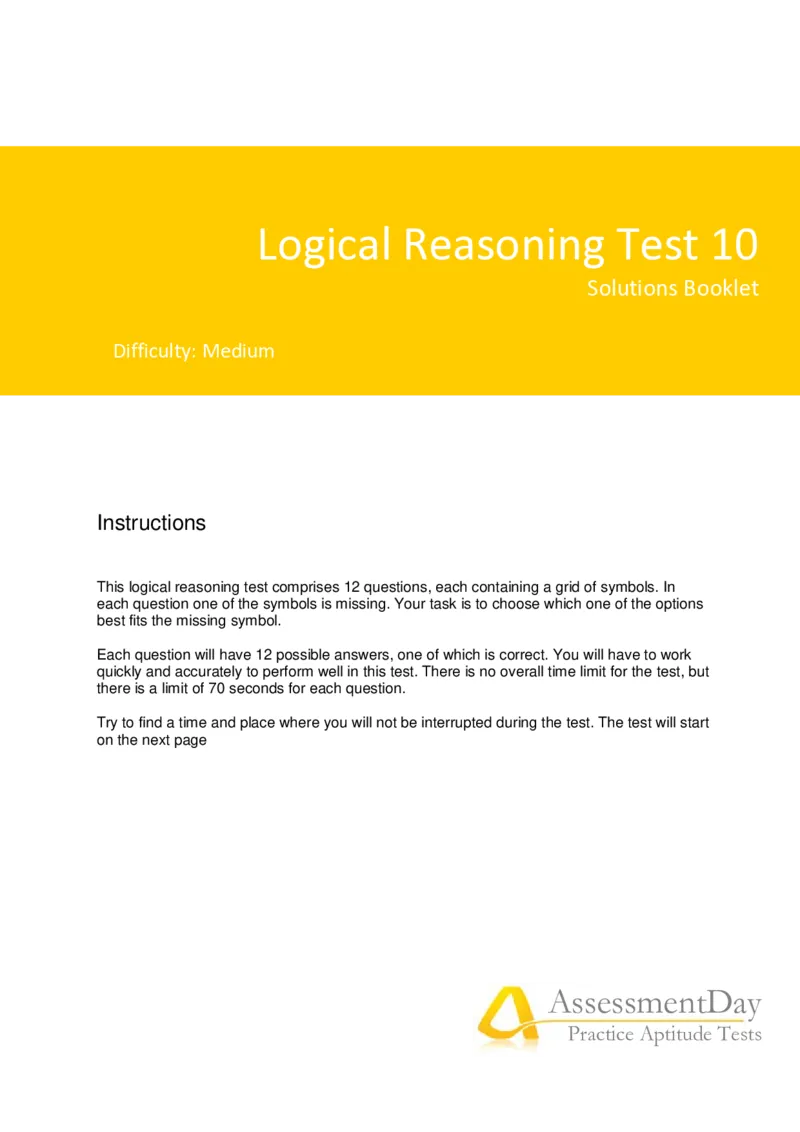 Logical Reasoning Test 10

Solutions Booklet

Difficulty: Medium

Instructions

This logical reasoning test comprises 12 questions, each containing a grid of symbols. In each question one of the symbols is missing. Your task is to choose which one of the options best fits the missing symbol.

Each question will have 12 possible answers, one of which is correct. You will have to work quickly and accurately to perform well in this test. There is no overall time limit for the test, but there is a limit of 70 seconds for each question.

Try to find a time and place where you will not be interrupted during the test. The test will start on the next page

AssessmentDay
Practice Aptitude Tests